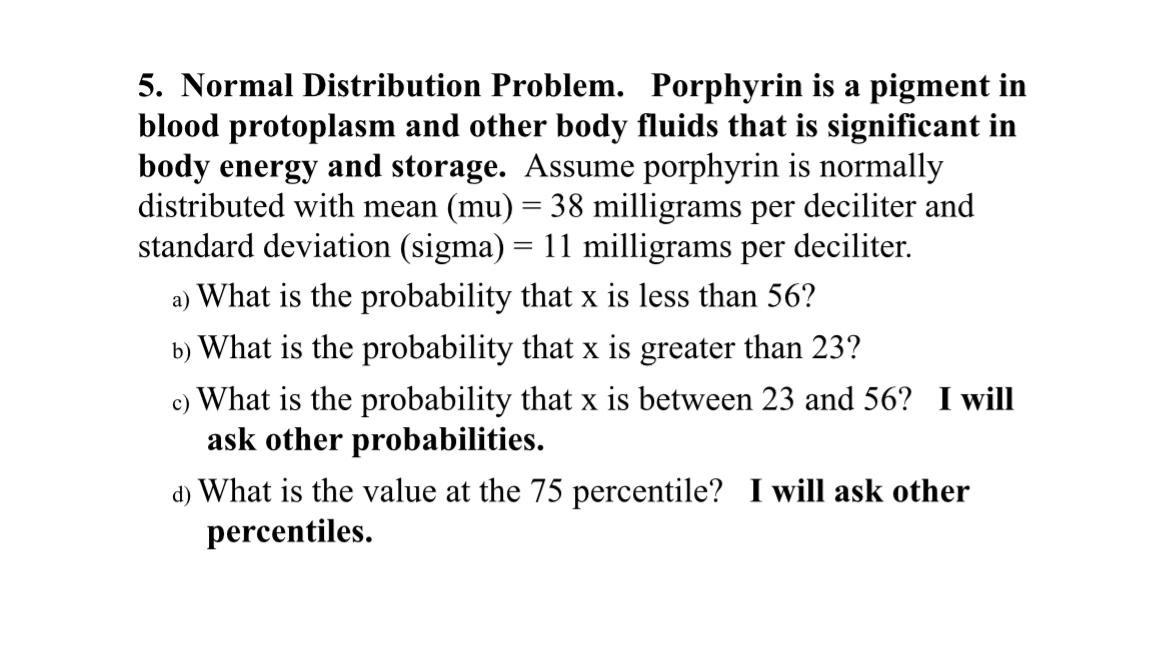 5. Normal Distribution Problem. Porphyrin is a pigment in blood protoplasm and other body fluids that is significant in body energy and storage. Assume porphyrin is normally distributed with mean (mu) = 38 milligrams per deciliter and standard deviation (sigma) = 11 milligrams per deciliter.

a) What is the probability that x is less than 56?

b) What is the probability that x is greater than 23?

c) What is the probability that x is between 23 and 56? I will ask other probabilities.

d) What is the value at the 75 percentile? I will ask other percentiles.